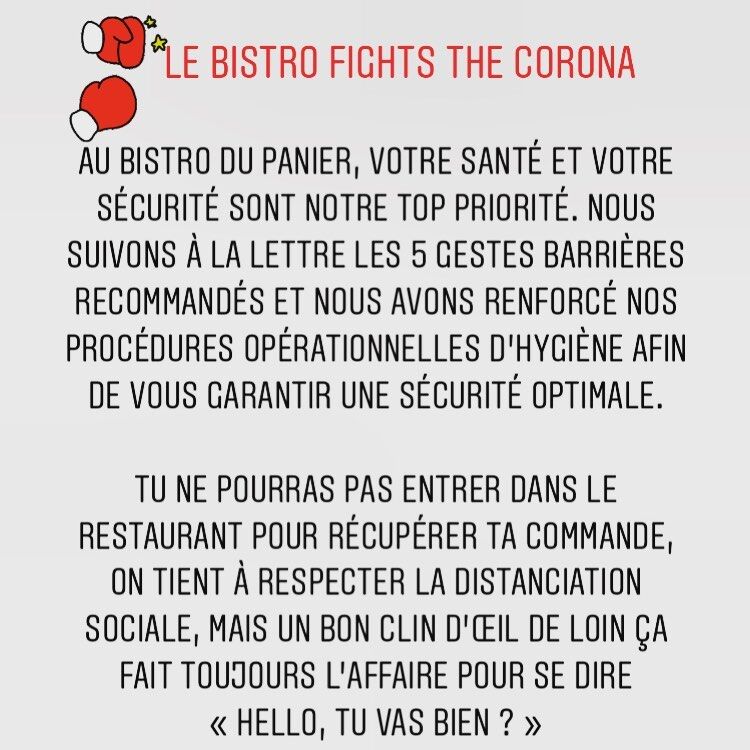 LE BISTRO FIGHTS THE CORONA

AU BISTRO DU PANIER, VOTRE SANTÉ ET VOTRE SÉCURITÉ SONT NOTRE TOP PRIORITÉ. NOUS SUIVONS À LA LETTRE LES 5 GESTES BARRIÈRES RECOMMANDÉS ET NOUS AVONS RENFORCÉ NOS PROCÉDURES OPÉRATIONNELLES D'HYGIÈNE AFIN DE VOUS GARANTIR UNE SÉCURITÉ OPTIMALE.

TU NE POURRAS PAS ENTRER DANS LE RESTAURANT POUR RÉCUPÉRER TA COMMANDE, ON TIENT À RESPECTER LA DISTANCIATION SOCIALE, MAIS UN BON CLIN D'ŒIL DE LOIN ÇA FAIT TOUJOURS L'AFFAIRE POUR SE DIRE « HELLO, TU VAS BIEN ? »